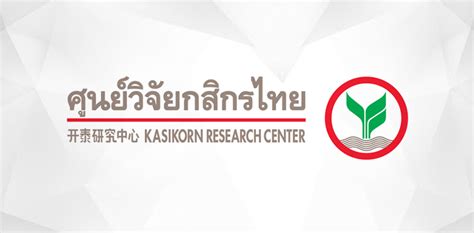 ศูนย์วิจัยกสิกรไทย
开泰研究中心 KASIKORN RESEARCH CENTER